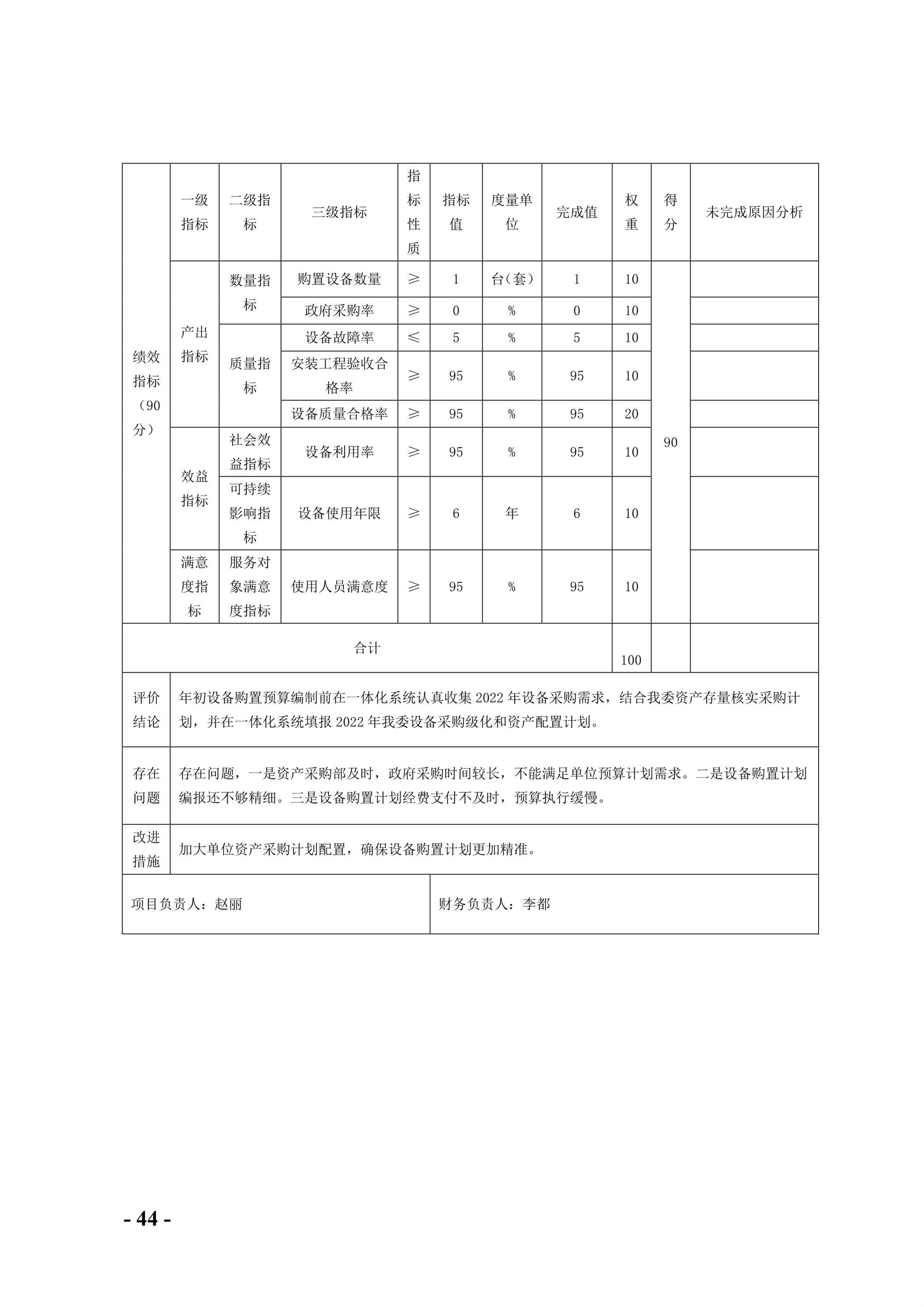 | 绩效指标（90分） | 一级指标 | 二级指标 | 三级指标 | 指标性质 | 指标值 | 度量单位 | 完成值 | 权重 | 得分 | 未完成原因分析 |
|---|---|---|---|---|---|---|---|---|---|---|
| | 产出指标 | 数量指标 | 购置设备数量 | ≥ | 1 | 台(套) | 1 | 10 | 90 | |
| | | | 政府采购率 | ≥ | 0 | % | 0 | 10 | | |
| | | 质量指标 | 设备故障率 | ≤ | 5 | % | 5 | 10 | | |
| | | | 安装工程验收合格率 | ≥ | 95 | % | 95 | 10 | | |
| | | | 设备质量合格率 | ≥ | 95 | % | 95 | 20 | | |
| | 效益指标 | 社会效益指标 | 设备利用率 | ≥ | 95 | % | 95 | 10 | | |
| | | 可持续影响指标 | 设备使用年限 | ≥ | 6 | 年 | 6 | 10 | | |
| | 满意度指标 | 服务对象满意度指标 | 使用人员满意度 | ≥ | 95 | % | 95 | 10 | | |
| 合计 | | | | | | | | 100 | | |

| 评价结论 | 年初设备购置预算编制前在一体化系统认真收集 2022 年设备采购需求，结合我委资产存量核实采购计划，并在一体化系统填报 2022 年我委设备采购级化和资产配置计划。 |
|---|---|
| 存在问题 | 存在问题，一是资产采购部及时，政府采购时间较长，不能满足单位预算计划需求。二是设备购置计划编报还不够精细。三是设备购置计划经费支付不及时，预算执行缓慢。 |
| 改进措施 | 加大单位资产采购计划配置，确保设备购置计划更加精准。 |

项目负责人：赵丽

财务负责人：李都

- 44 -